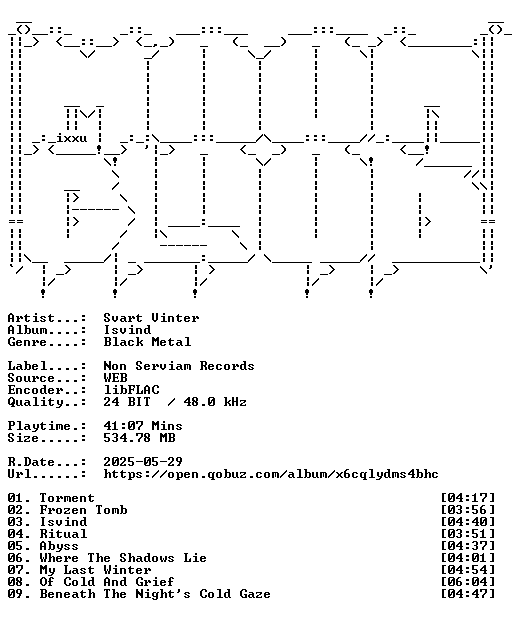 ixxu

Artist...: Svart Vinter
Album....: Isvind
Genre....: Black Metal

Label....: Non Serviam Records
Source...: WEB
Encoder..: libFLAC
Quality..: 24 BIT / 48.0 kHz

Playtime.: 41:07 Mins
Size.....: 534.78 MB

R.Date...: 2025-05-29
Url......: https://open.qobuz.com/album/x6cqlydms4bhc

01. Torment [04:17]
02. Frozen Tomb [03:56]
03. Isvind [04:40]
04. Ritual [03:51]
05. Abyss [04:37]
06. Where The Shadows Lie [04:01]
07. My Last Winter [04:54]
08. Of Cold And Grief [06:04]
09. Beneath The Night's Cold Gaze [04:47]